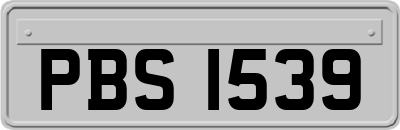 PBS 1539